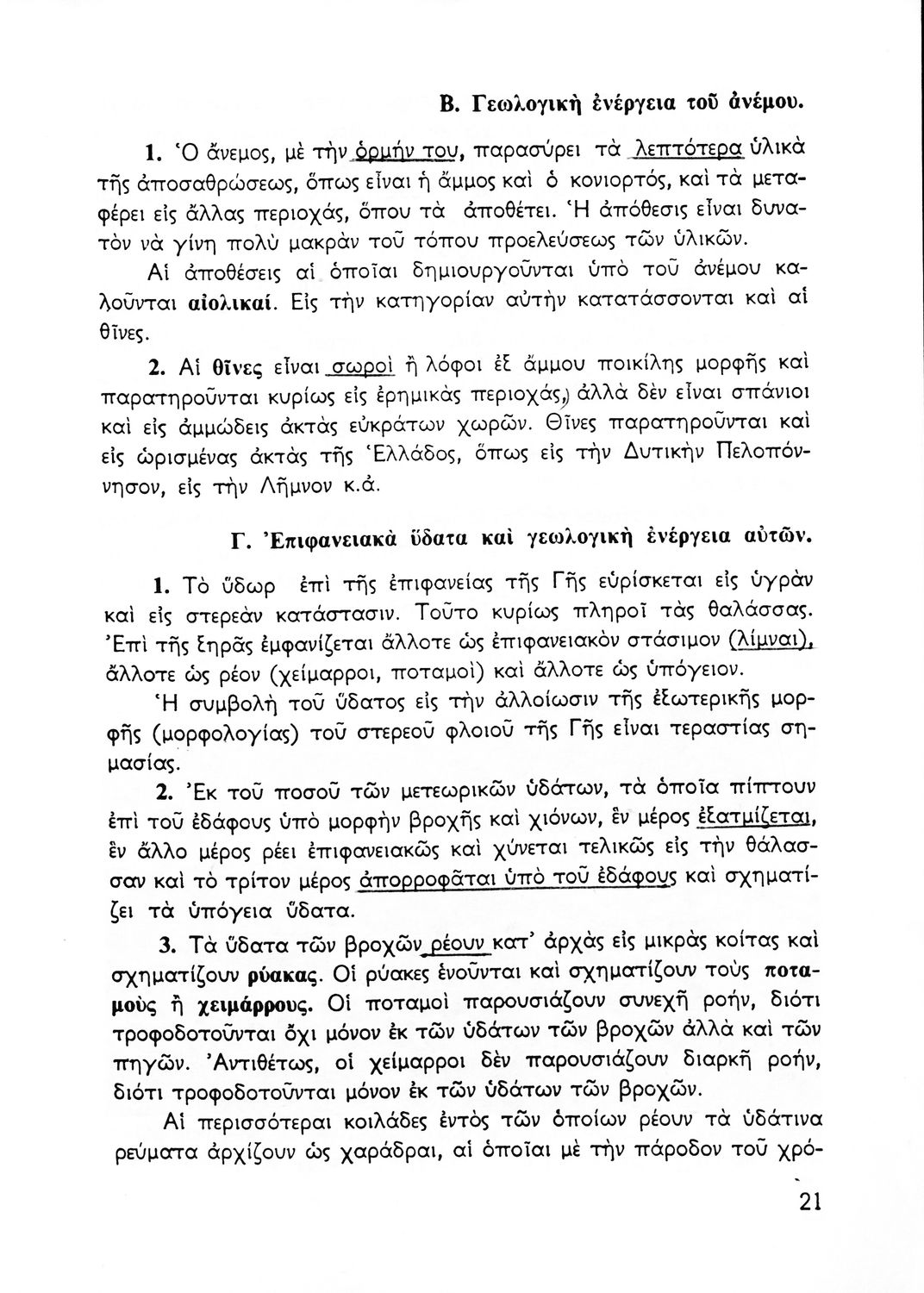 Β. Γεωλογικὴ ἐνέργεια τοῦ ἀνέμου.

1. Ὁ ἄνεμος, μὲ τὴν ὁρμήν του, παρασύρει τὰ λεπτότερα ὑλικὰ τῆς ἀποσαθρώσεως, ὅπως εἶναι ἡ ἄμμος καὶ ὁ κονιορτός, καὶ τὰ μεταφέρει εἰς ἄλλας περιοχάς, ὅπου τὰ ἀποθέτει. Ἡ ἀπόθεσις εἶναι δυνατὸν νὰ γίνῃ πολὺ μακρὰν τοῦ τόπου προελεύσεως τῶν ὑλικῶν.

Αἱ ἀποθέσεις αἱ ὁποῖαι δημιουργοῦνται ὑπὸ τοῦ ἀνέμου καλοῦνται αἰολικαί. Εἰς τὴν κατηγορίαν αὐτὴν κατατάσσονται καὶ αἱ θῖνες.

2. Αἱ θῖνες εἶναι σωροὶ ἢ λόφοι ἐξ ἄμμου ποικίλης μορφῆς καὶ παρατηροῦνται κυρίως εἰς ἐρημικὰς περιοχάς, ἀλλὰ δὲν εἶναι σπάνιοι καὶ εἰς ἀμμώδεις ἀκτὰς εὐκράτων χωρῶν. Θῖνες παρατηροῦνται καὶ εἰς ὡρισμένας ἀκτὰς τῆς Ἑλλάδος, ὅπως εἰς τὴν Δυτικὴν Πελοπόννησον, εἰς τὴν Λῆμνον κ.ἀ.

Γ. Ἐπιφανειακὰ ὕδατα καὶ γεωλογικὴ ἐνέργεια αὐτῶν.

1. Τὸ ὕδωρ ἐπὶ τῆς ἐπιφανείας τῆς Γῆς εὑρίσκεται εἰς ὑγρὰν καὶ εἰς στερεὰν κατάστασιν. Τοῦτο κυρίως πληροῖ τὰς θαλάσσας. Ἐπὶ τῆς ξηρᾶς ἐμφανίζεται ἄλλοτε ὡς ἐπιφανειακὸν στάσιμον (λίμναι), ἄλλοτε ὡς ρέον (χείμαρροι, ποταμοὶ) καὶ ἄλλοτε ὡς ὑπόγειον.

Ἡ συμβολὴ τοῦ ὕδατος εἰς τὴν ἀλλοίωσιν τῆς ἐξωτερικῆς μορφῆς (μορφολογίας) τοῦ στερεοῦ φλοιοῦ τῆς Γῆς εἶναι τεραστίας σημασίας.

2. Ἐκ τοῦ ποσοῦ τῶν μετεωρικῶν ὑδάτων, τὰ ὁποῖα πίπτουν ἐπὶ τοῦ ἐδάφους ὑπὸ μορφὴν βροχῆς καὶ χιόνων, ἓν μέρος ἐξατμίζεται, ἓν ἄλλο μέρος ρέει ἐπιφανειακῶς καὶ χύνεται τελικῶς εἰς τὴν θάλασσαν καὶ τὸ τρίτον μέρος ἀπορροφᾶται ὑπὸ τοῦ ἐδάφους καὶ σχηματίζει τὰ ὑπόγεια ὕδατα.

3. Τὰ ὕδατα τῶν βροχῶν ρέουν κατ' ἀρχὰς εἰς μικρὰς κοίτας καὶ σχηματίζουν ρύακας. Οἱ ρύακες ἑνοῦνται καὶ σχηματίζουν τοὺς ποταμοὺς ἢ χειμάρρους. Οἱ ποταμοὶ παρουσιάζουν συνεχῆ ροήν, διότι τροφοδοτοῦνται ὄχι μόνον ἐκ τῶν ὑδάτων τῶν βροχῶν ἀλλὰ καὶ τῶν πηγῶν. Ἀντιθέτως, οἱ χείμαρροι δὲν παρουσιάζουν διαρκῆ ροήν, διότι τροφοδοτοῦνται μόνον ἐκ τῶν ὑδάτων τῶν βροχῶν.

Αἱ περισσότεραι κοιλάδες ἐντὸς τῶν ὁποίων ρέουν τὰ ὑδάτινα ρεύματα ἀρχίζουν ὡς χαράδραι, αἱ ὁποῖαι μὲ τὴν πάροδον τοῦ χρό-

21